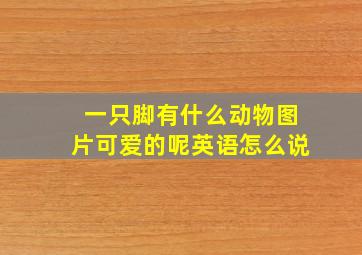 一只脚有什么动物图片可爱的呢英语怎么说